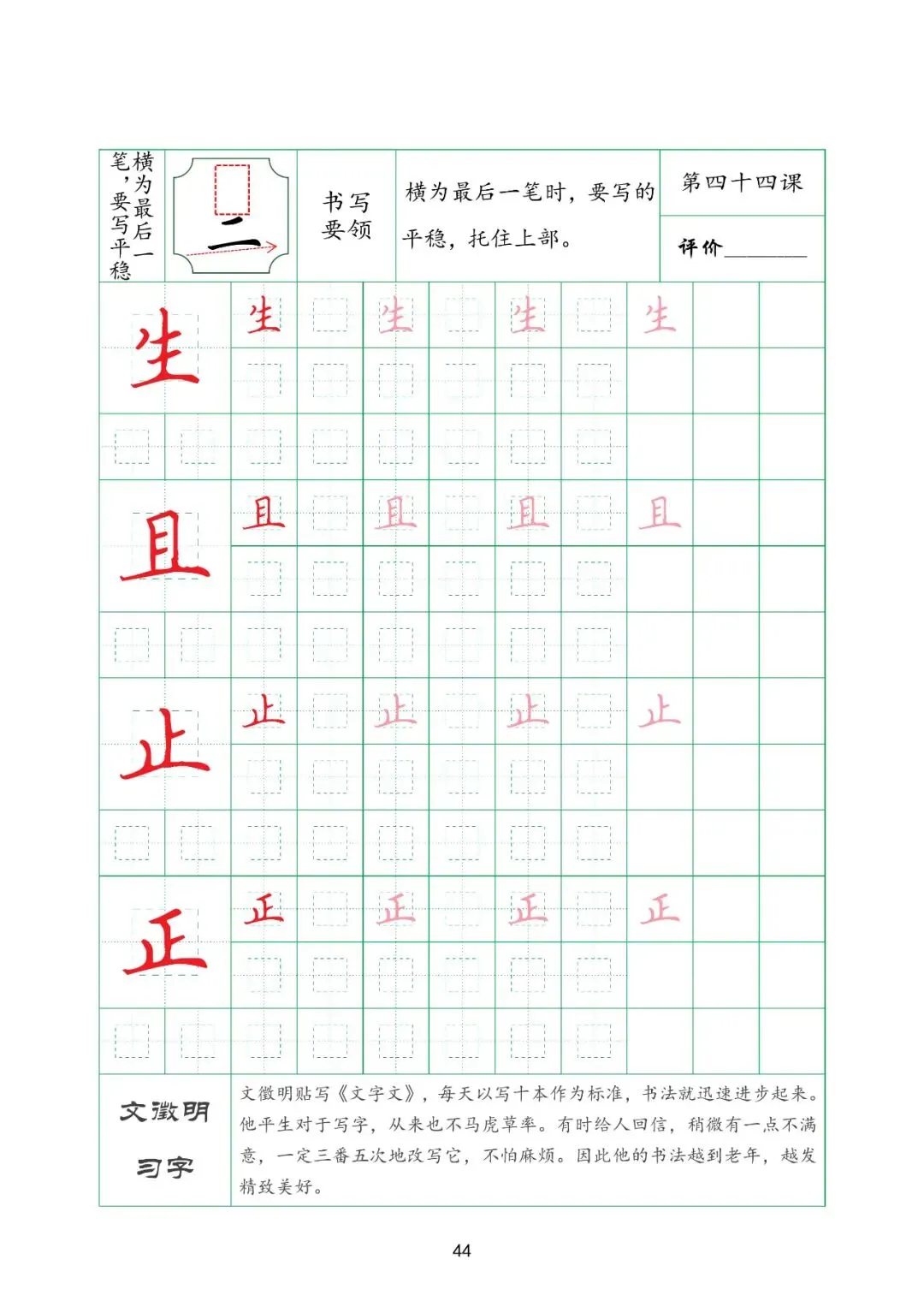 横为最后一笔，要写平稳

二

书写要领

横为最后一笔时，要写的平稳，托住上部。

第四十四课

评价____

生 生 生 生 生

且 且 且 且 且

止 止 止 止 止

正 正 正 正 正

文徵明习字

文徵明贴写《文字文》，每天以写十本作为标准，书法就迅速进步起来。他平生对于写字，从来也不马虎草率。有时给人回信，稍微有一点不满意，一定三番五次地改写它，不怕麻烦。因此他的书法越到老年，越发精致美好。

44